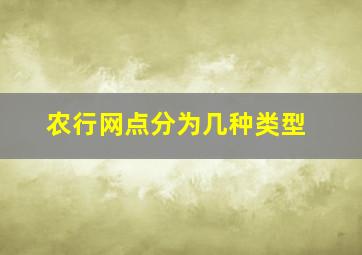 农行网点分为几种类型